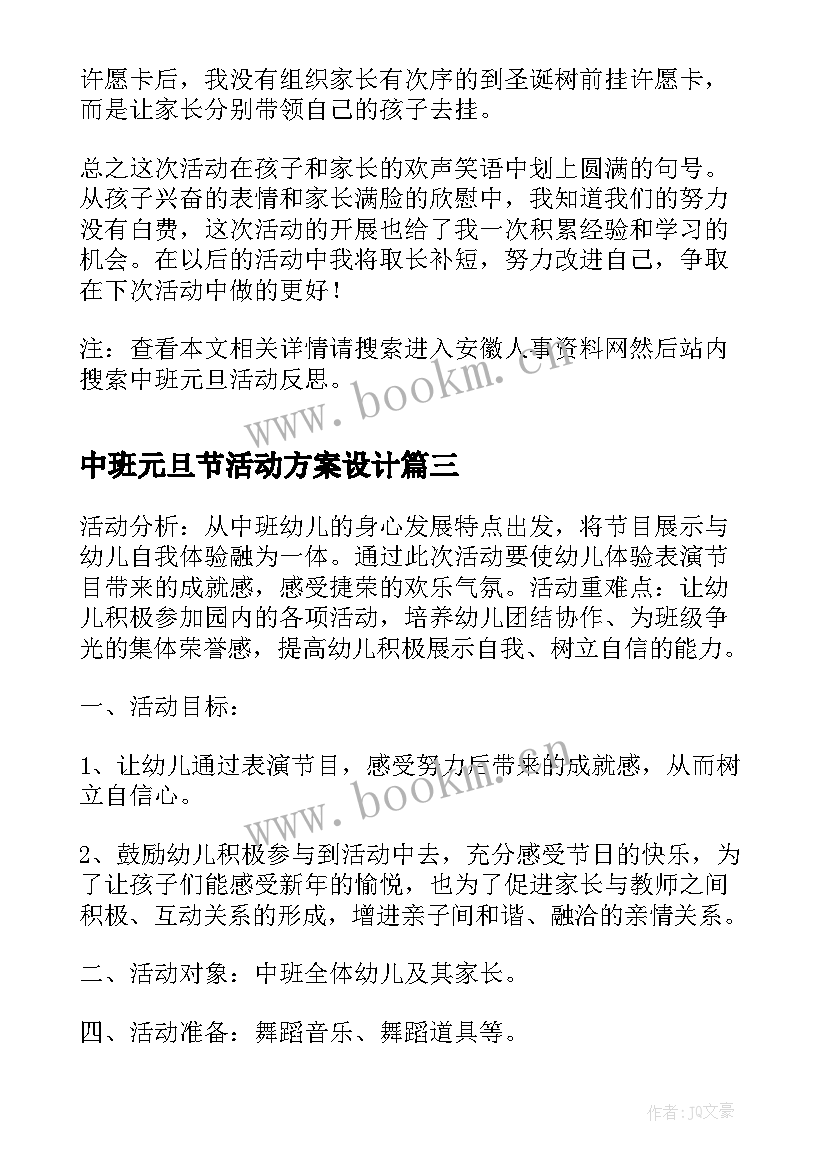 许愿卡后，我没有组织家长有次序的到圣诞树前挂许愿卡，而是让家长分别带领自己的孩子去挂。

总之这次活动在孩子和家长的欢声笑语中划上圆满的句号。从孩子兴奋的表情和家长满脸的欣慰中，我知道我们的努力没有白费，这次活动的开展也给了我一次积累经验和学习的机会。在以后的活动中我将取长补短，努力改进自己，争取在下次活动中做的更好！

注：查看本文相关详情请搜索进入安徽人事资料网然后站内搜索中班元旦活动反思。

www.bookm.cn

中班元旦节活动方案设计篇三

活动分析：从中班幼儿的身心发展特点出发，将节目展示与幼儿自我体验融为一体。通过此次活动要使幼儿体验表演节目带来的成就感，感受捷荣的欢乐气氛。活动重难点：让幼儿积极参加园内的各项活动，培养幼儿团结协作、为班级争光的集体荣誉感，提高幼儿积极展示自我、树立自信的能力。

一、活动目标：

1、让幼儿通过表演节目，感受努力后带来的成就感，从而树立自信心。

www.bookm.cn

2、鼓励幼儿积极参与到活动中去，充分感受节日的快乐，为了让孩子们能感受新年的愉悦，也为了促进家长与教师之间积极、互动关系的形成，增进亲子间和谐、融洽的亲情关系。

二、活动对象：中班全体幼儿及其家长。

四、活动准备：舞蹈音乐、舞蹈道具等。

作者：JQ文豪